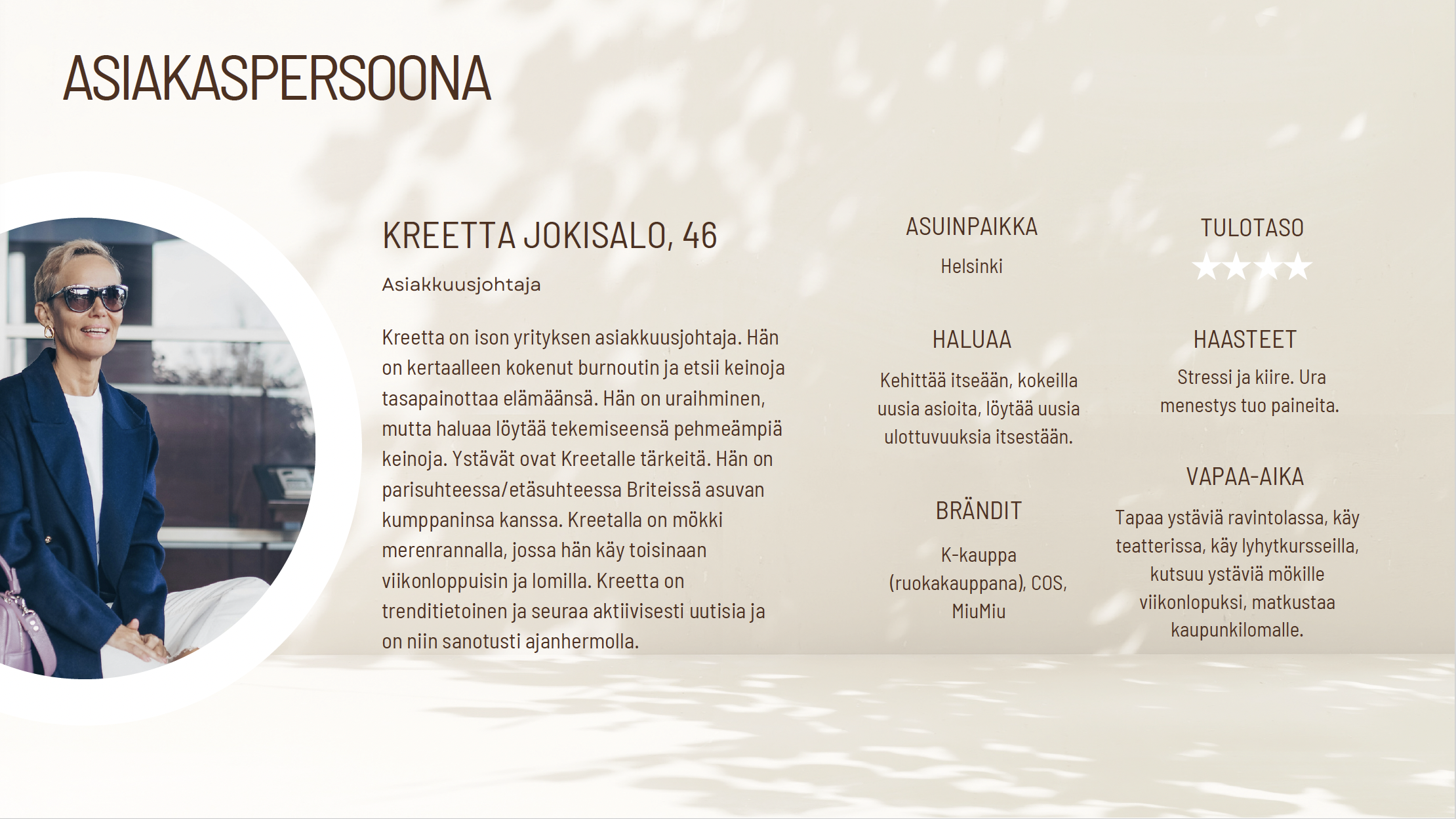 ASIAKASPERSOONA

KREETTA JOKISALO, 46

Asiakkuusjohtaja

Kreetta on ison yrityksen asiakkuusjohtaja. Hän on kertaalleen kokenut burnoutin ja etsii keinoja tasapainottaa elämäänsä. Hän on uraihminen, mutta haluaa löytää tekemiseensä pehmeämpiä keinoja. Ystävät ovat Kreetalle tärkeitä. Hän on parisuhteessa/etäsuhteessa Briteissä asuvan kumppaninsa kanssa. Kreetalla on mökki merenrannalla, jossa hän käy toisinaan viikonloppuisin ja lomilla. Kreetta on trenditietoinen ja seuraa aktiivisesti uutisia ja on niin sanotusti ajanhermolla.

ASUINPAIKKA

Helsinki

HALUAA

Kehittää itseään, kokeilla uusia asioita, löytää uusia ulottuvuuksia itsestään.

BRÄNDIT

K-kauppa (ruokakauppana), COS, MiuMiu

TULOTASO

★★★★

HAASTEET

Stressi ja kiire. Ura menestys tuo paineita.

VAPAA-AIKA

Tapaa ystäviä ravintolassa, käy teatterissa, käy lyhytkursseilla, kutsuu ystäviä mökille viikonlopuksi, matkustaa kaupunkilomalle.